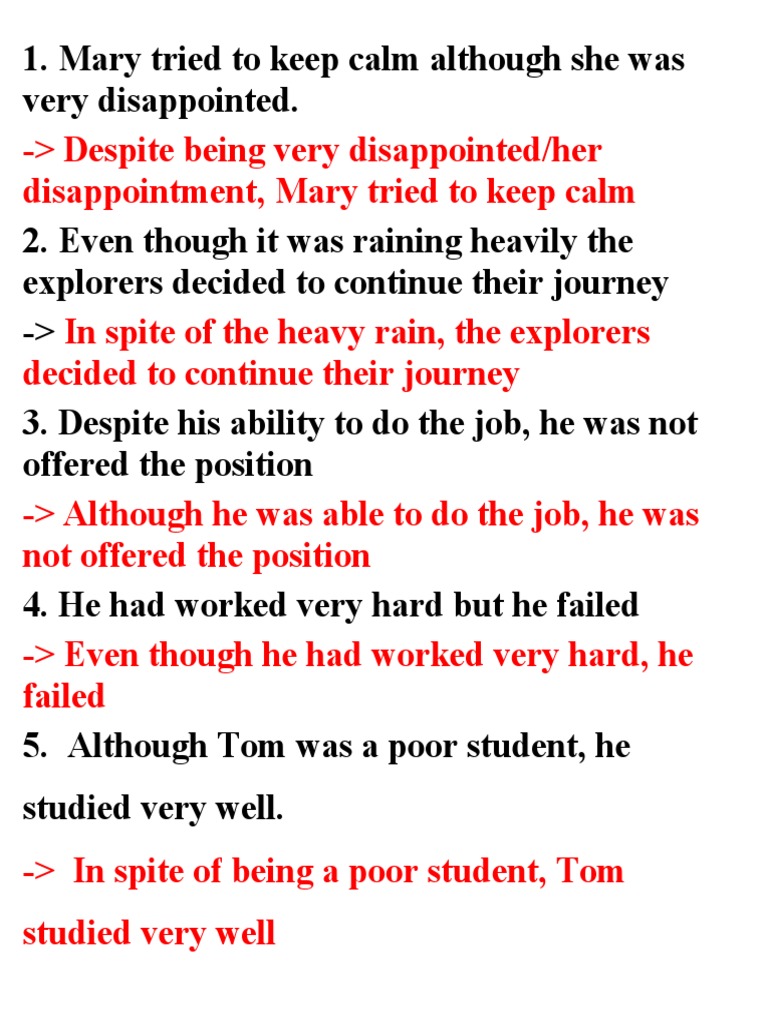 1. Mary tried to keep calm although she was very disappointed.

-> Despite being very disappointed/her disappointment, Mary tried to keep calm

2. Even though it was raining heavily the explorers decided to continue their journey

-> In spite of the heavy rain, the explorers decided to continue their journey

3. Despite his ability to do the job, he was not offered the position

-> Although he was able to do the job, he was not offered the position

4. He had worked very hard but he failed

-> Even though he had worked very hard, he failed

5. Although Tom was a poor student, he studied very well.

-> In spite of being a poor student, Tom studied very well